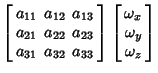 $\begin{bmatrix} a_{11} & a_{12} & a_{13} \\ a_{21} & a_{22} & a_{23} \\ a_{31} & a_{32} & a_{33} \end{bmatrix} \begin{bmatrix} \omega_x \\ \omega_y \\ \omega_z \end{bmatrix}$